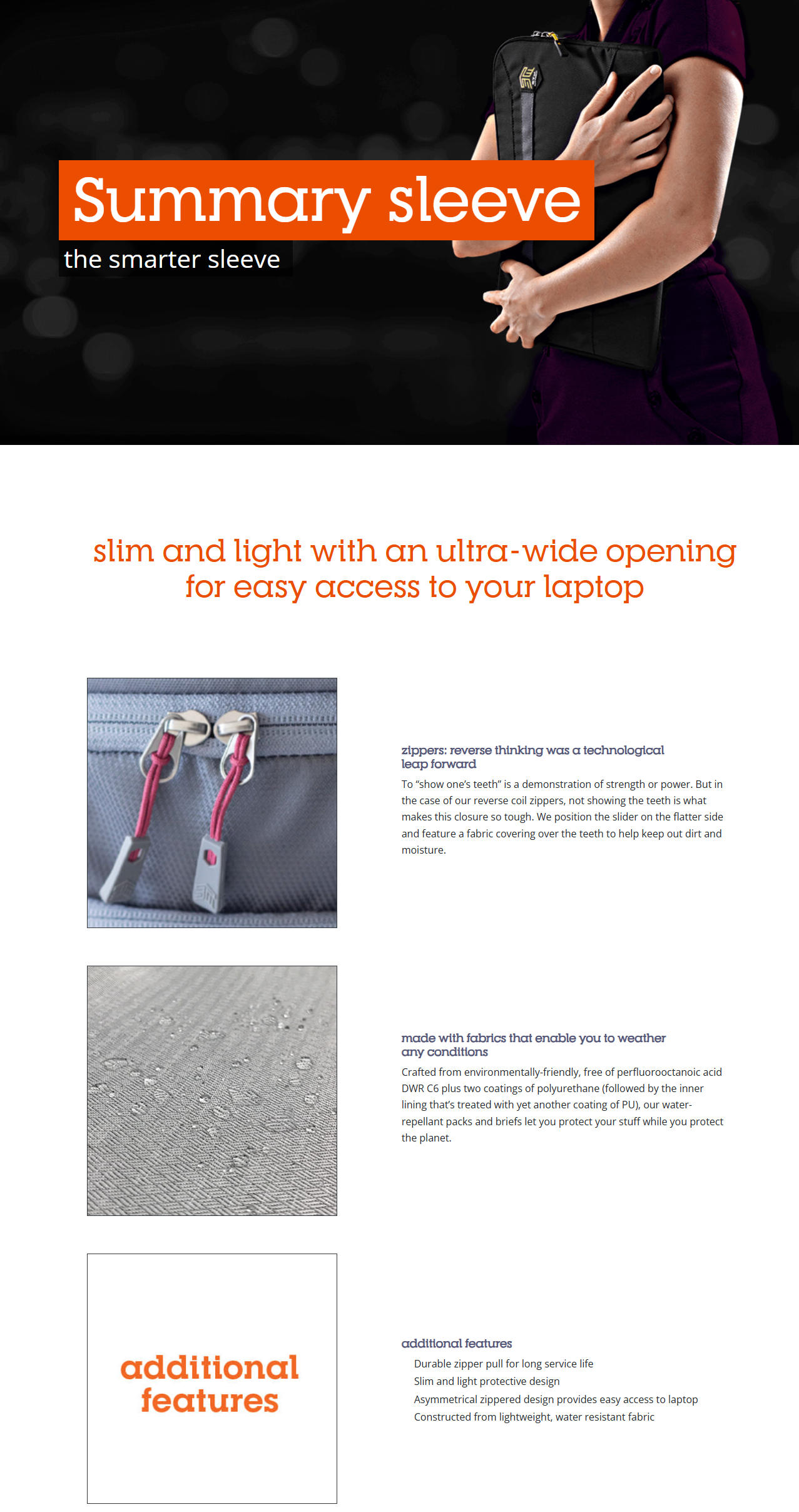 Summary sleeve

the smarter sleeve

slim and light with an ultra-wide opening for easy access to your laptop

zippers: reverse thinking was a technological leap forward

To "show one's teeth" is a demonstration of strength or power. But in the case of our reverse coil zippers, not showing the teeth is what makes this closure so tough. We position the slider on the flatter side and feature a fabric covering over the teeth to help keep out dirt and moisture.

made with fabrics that enable you to weather any conditions

Crafted from environmentally-friendly, free of perfluorooctanoic acid DWR C6 plus two coatings of polyurethane (followed by the inner lining that's treated with yet another coating of PU), our water-repellant packs and briefs let you protect your stuff while you protect the planet.

additional features

additional features

Durable zipper pull for long service life
Slim and light protective design
Asymmetrical zippered design provides easy access to laptop
Constructed from lightweight, water resistant fabric